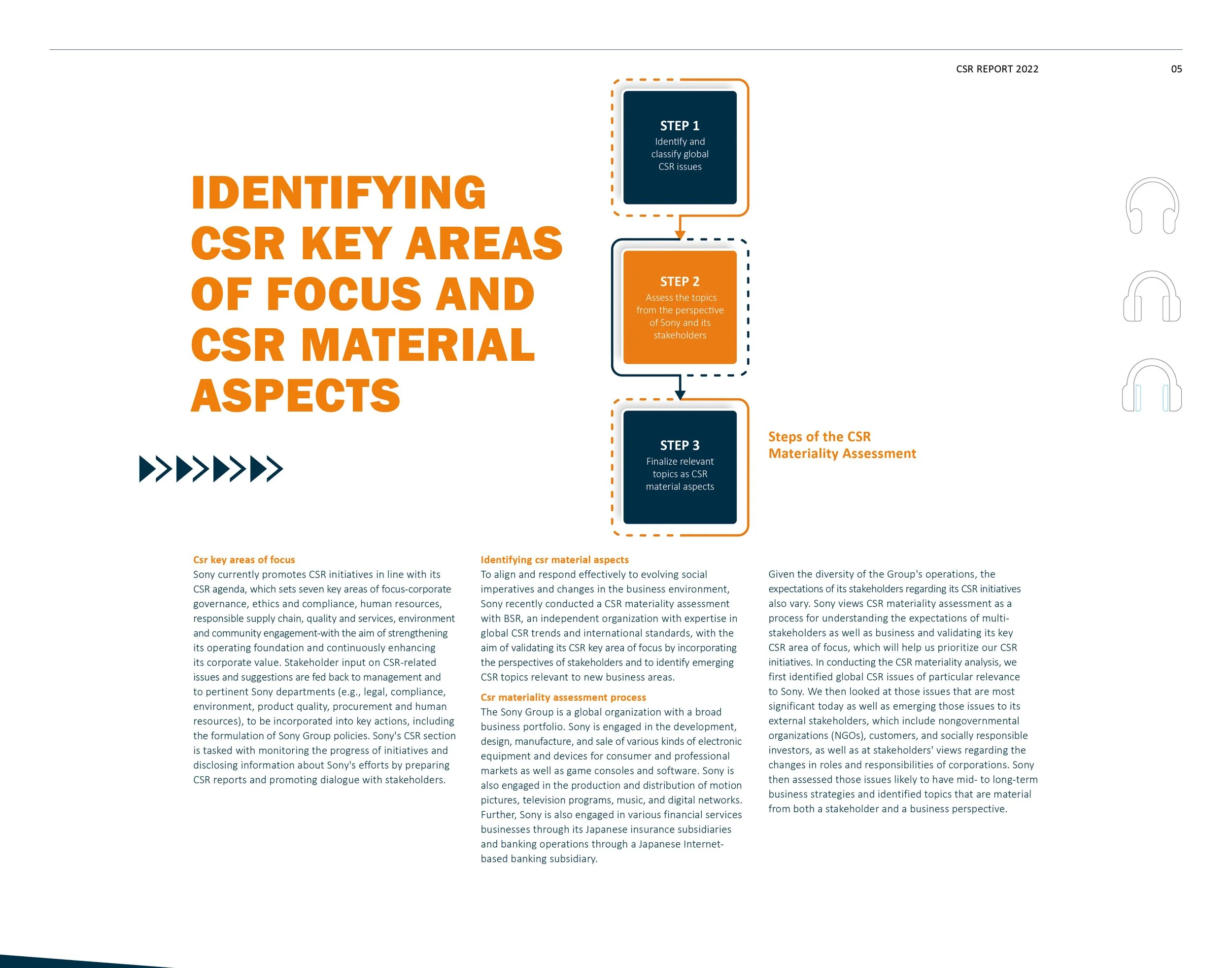 CSR REPORT 2022

05

IDENTIFYING CSR KEY AREAS OF FOCUS AND CSR MATERIAL ASPECTS

STEP 1
Identify and classify global CSR issues

STEP 2
Assess the topics from the perspective of Sony and its stakeholders

STEP 3
Finalize relevant topics as CSR material aspects

Steps of the CSR Materiality Assessment

Csr key areas of focus
Sony currently promotes CSR initiatives in line with its CSR agenda, which sets seven key areas of focus-corporate governance, ethics and compliance, human resources, responsible supply chain, quality and services, environment and community engagement-with the aim of strengthening its operating foundation and continuously enhancing its corporate value. Stakeholder input on CSR-related issues and suggestions are fed back to management and to pertinent Sony departments (e.g., legal, compliance, environment, product quality, procurement and human resources), to be incorporated into key actions, including the formulation of Sony Group policies. Sony's CSR section is tasked with monitoring the progress of initiatives and disclosing information about Sony's efforts by preparing CSR reports and promoting dialogue with stakeholders.

Identifying csr material aspects
To align and respond effectively to evolving social imperatives and changes in the business environment, Sony recently conducted a CSR materiality assessment with BSR, an independent organization with expertise in global CSR trends and international standards, with the aim of validating its CSR key area of focus by incorporating the perspectives of stakeholders and to identify emerging CSR topics relevant to new business areas.

Csr materiality assessment process
The Sony Group is a global organization with a broad business portfolio. Sony is engaged in the development, design, manufacture, and sale of various kinds of electronic equipment and devices for consumer and professional markets as well as game consoles and software. Sony is also engaged in the production and distribution of motion pictures, television programs, music, and digital networks. Further, Sony is also engaged in various financial services businesses through its Japanese insurance subsidiaries and banking operations through a Japanese Internet-based banking subsidiary.

Given the diversity of the Group's operations, the expectations of its stakeholders regarding its CSR initiatives also vary. Sony views CSR materiality assessment as a process for understanding the expectations of multi-stakeholders as well as business and validating its key CSR area of focus, which will help us prioritize our CSR initiatives. In conducting the CSR materiality analysis, we first identified global CSR issues of particular relevance to Sony. We then looked at those issues that are most significant today as well as emerging those issues to its external stakeholders, which include nongovernmental organizations (NGOs), customers, and socially responsible investors, as well as at stakeholders' views regarding the changes in roles and responsibilities of corporations. Sony then assessed those issues likely to have mid- to long-term business strategies and identified topics that are material from both a stakeholder and a business perspective.